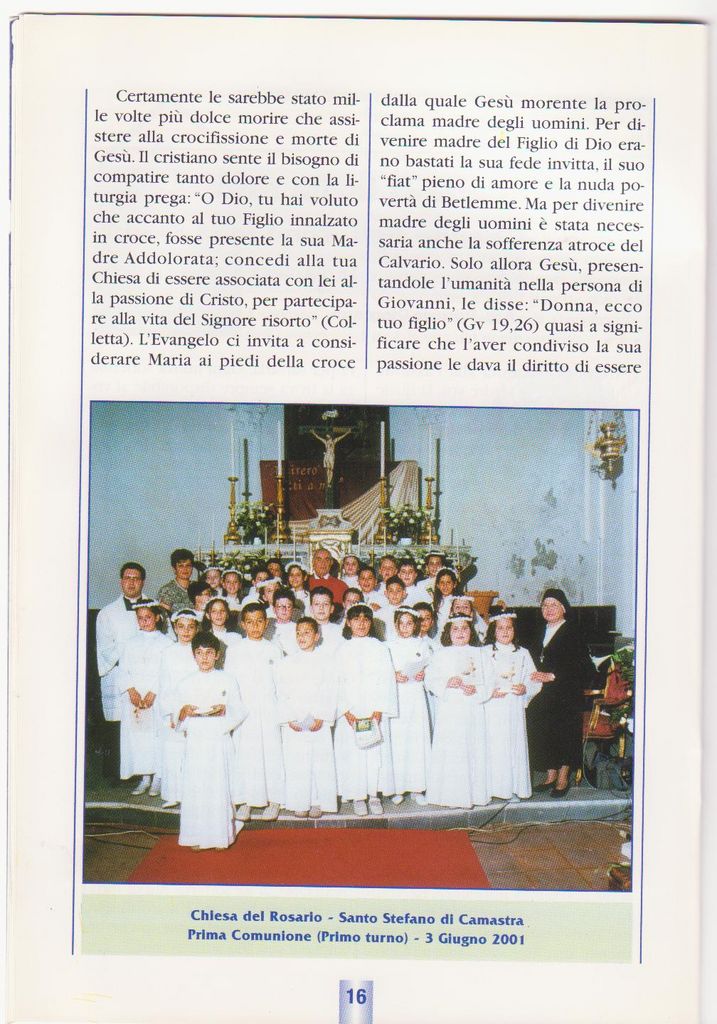 Certamente le sarebbe stato mille volte più dolce morire che assistere alla crocifissione e morte di Gesù. Il cristiano sente il bisogno di compatire tanto dolore e con la liturgia prega: "O Dio, tu hai voluto che accanto al tuo Figlio innalzato in croce, fosse presente la sua Madre Addolorata; concedi alla tua Chiesa di essere associata con lei alla passione di Cristo, per partecipare alla vita del Signore risorto" (Colletta). L'Evangelo ci invita a considerare Maria ai piedi della croce

dalla quale Gesù morente la proclama madre degli uomini. Per divenire madre del Figlio di Dio erano bastati la sua fede invitta, il suo "fiat" pieno di amore e la nuda povertà di Betlemme. Ma per divenire madre degli uomini è stata necessaria anche la sofferenza atroce del Calvario. Solo allora Gesù, presentandole l'umanità nella persona di Giovanni, le disse: "Donna, ecco tuo figlio" (Gv 19,26) quasi a significare che l'aver condiviso la sua passione le dava il diritto di essere

Chiesa del Rosario - Santo Stefano di Camastra
Prima Comunione (Primo turno) - 3 Giugno 2001

16